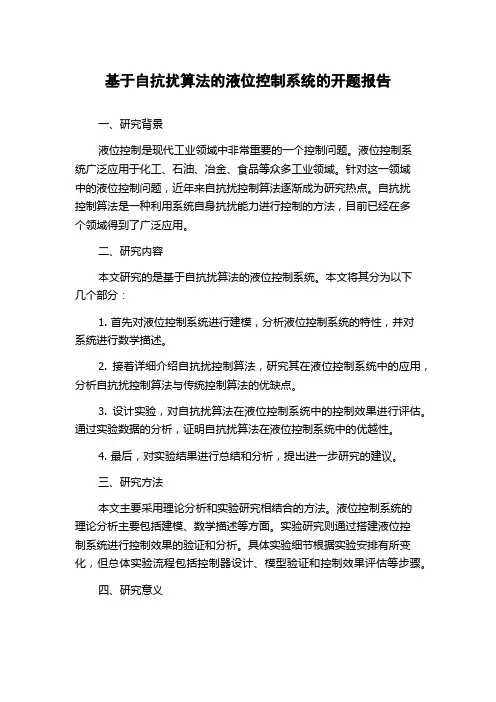 基于自抗扰算法的液位控制系统的开题报告

一、研究背景

液位控制是现代工业领域中非常重要的一个控制问题。液位控制系统广泛应用于化工、石油、冶金、食品等众多工业领域。针对这一领域中的液位控制问题，近年来自抗扰控制算法逐渐成为研究热点。自抗扰控制算法是一种利用系统自身抗扰能力进行控制的方法，目前已经在多个领域得到了广泛应用。

二、研究内容

本文研究的是基于自抗扰算法的液位控制系统。本文将其分为以下几个部分：

1. 首先对液位控制系统进行建模，分析液位控制系统的特性，并对系统进行数学描述。

2. 接着详细介绍自抗扰控制算法，研究其在液位控制系统中的应用，分析自抗扰控制算法与传统控制算法的优缺点。

3. 设计实验，对自抗扰算法在液位控制系统中的控制效果进行评估。通过实验数据的分析，证明自抗扰算法在液位控制系统中的优越性。

4. 最后，对实验结果进行总结和分析，提出进一步研究的建议。

三、研究方法

本文主要采用理论分析和实验研究相结合的方法。液位控制系统的理论分析主要包括建模、数学描述等方面。实验研究则通过搭建液位控制系统进行控制效果的验证和分析。具体实验细节根据实验安排有所变化，但总体实验流程包括控制器设计、模型验证和控制效果评估等步骤。

四、研究意义